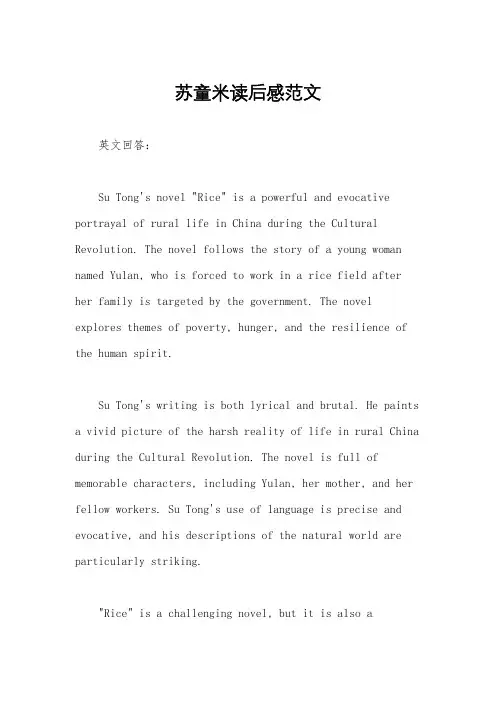 苏童米读后感范文

英文回答：

Su Tong's novel "Rice" is a powerful and evocative portrayal of rural life in China during the Cultural Revolution. The novel follows the story of a young woman named Yulan, who is forced to work in a rice field after her family is targeted by the government. The novel explores themes of poverty, hunger, and the resilience of the human spirit.

Su Tong's writing is both lyrical and brutal. He paints a vivid picture of the harsh reality of life in rural China during the Cultural Revolution. The novel is full of memorable characters, including Yulan, her mother, and her fellow workers. Su Tong's use of language is precise and evocative, and his descriptions of the natural world are particularly striking.

"Rice" is a challenging novel, but it is also a